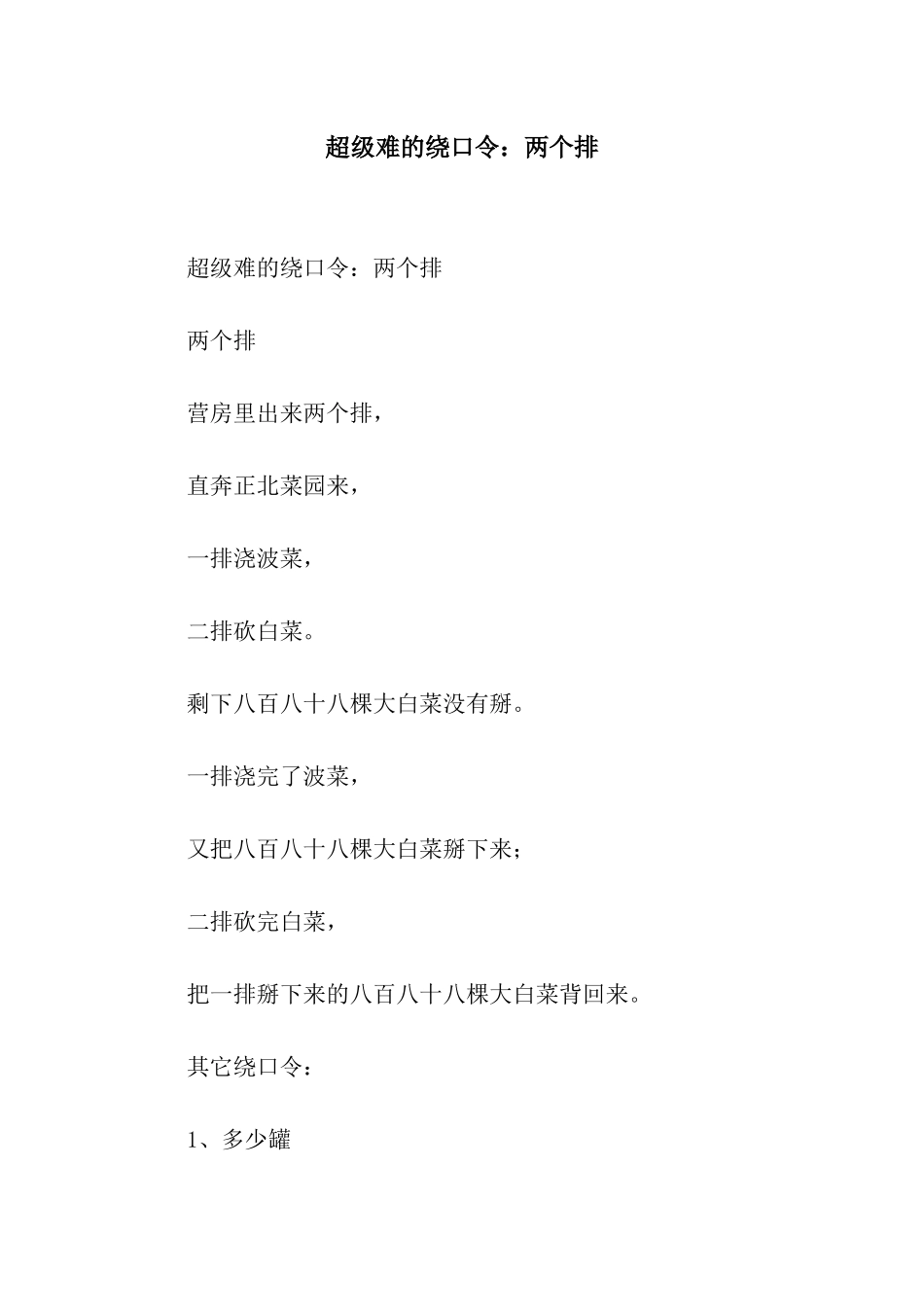 超级难的绕口令：两个排

超级难的绕口令：两个排

两个排

营房里出来两个排，

直奔正北菜园来，

一排浇波菜，

二排砍白菜。

剩下八百八十八棵大白菜没有掰。

一排浇完了波菜，

又把八百八十八棵大白菜掰下来；

二排砍完白菜，

把一排掰下来的八百八十八棵大白菜背回来。

其它绕口令：

1、多少罐